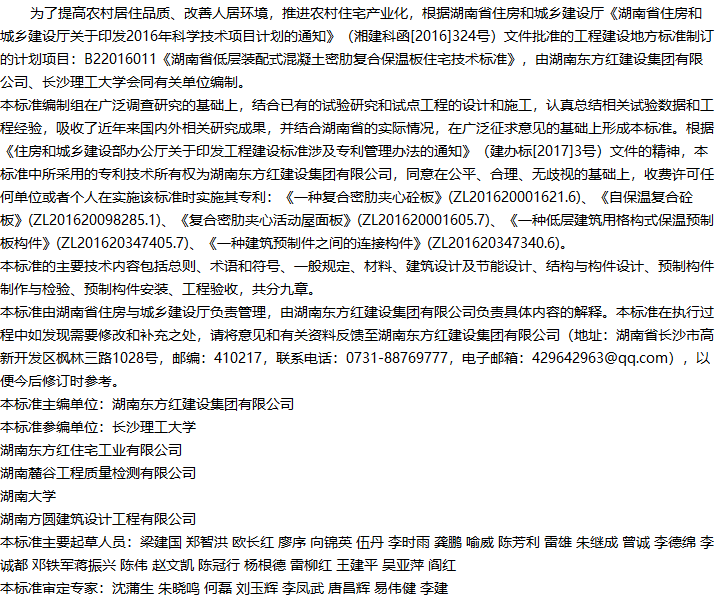 为了提高农村居住品质、改善人居环境，推进农村住宅产业化，根据湖南省住房和城乡建设厅《湖南省住房和城乡建设厅关于印发2016年科学技术项目计划的通知》（湘建科函[2016]324号）文件批准的工程建设地方标准制订的计划项目：B22016011《湖南省低层装配式混凝土密肋复合保温板住宅技术标准》，由湖南东方红建设集团有限公司、长沙理工大学会同有关单位编制。
本标准编制组在广泛调查研究的基础上，结合已有的试验研究和试点工程的设计和施工，认真总结相关试验数据和工程经验，吸收了近年来国内外相关研究成果，并结合湖南省的实际情况，在广泛征求意见的基础上形成本标准。根据《住房和城乡建设部办公厅关于印发工程建设标准涉及专利管理办法的通知》（建办标[2017]3号）文件的精神，本标准中所采用的专利技术所有权为湖南东方红建设集团有限公司，同意在公平、合理、无歧视的基础上，收费许可任何单位或者个人在实施该标准时实施其专利：《一种复合密肋夹心砼板》(ZL201620001621.6)、《自保温复合砼板》(ZL201620098285.1)、《复合密肋夹心活动屋面板》(ZL201620001605.7)、《一种低层建筑用格构式保温预制板构件》(ZL201620347405.7)、《一种建筑预制件之间的连接构件》(ZL201620347340.6)。
本标准的主要技术内容包括总则、术语和符号、一般规定、材料、建筑设计及节能设计、结构与构件设计、预制构件制作与检验、预制构件安装、工程验收，共分九章。
本标准由湖南省住房与城乡建设厅负责管理，由湖南东方红建设集团有限公司负责具体内容的解释。本标准在执行过程中如发现需要修改和补充之处，请将意见和有关资料反馈至湖南东方红建设集团有限公司（地址：湖南省长沙市高新开发区枫林三路1028号，邮编：410217，联系电话：0731-88769777，电子邮箱：429642963@qq.com），以便今后修订时参考。
本标准主编单位：湖南东方红建设集团有限公司
本标准参编单位：长沙理工大学
湖南东方红住宅工业有限公司
湖南麓谷工程质量检测有限公司
湖南大学
湖南方圆建筑设计工程有限公司
本标准主要起草人员：梁建国 郑智洪 欧长红 廖序 向锦英 伍丹 李时雨 龚鹏 喻威 陈芳利 雷雄 朱继成 曾诚 李德绵 李诚都 邓铁军蒋振兴 陈伟 赵文凯 陈冠行 杨根德 雷柳红 王建平 吴亚萍 阎红
本标准审定专家：沈蒲生 朱晓鸣 何磊 刘玉辉 李凤武 唐昌辉 易伟健 李建